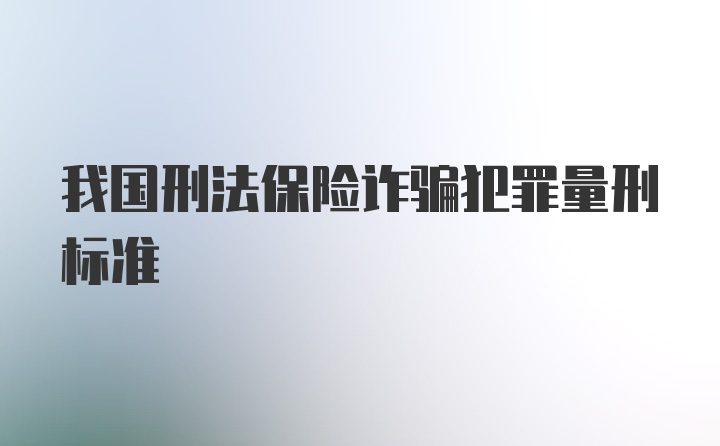 我国刑法保险诈骗犯罪量刑标准